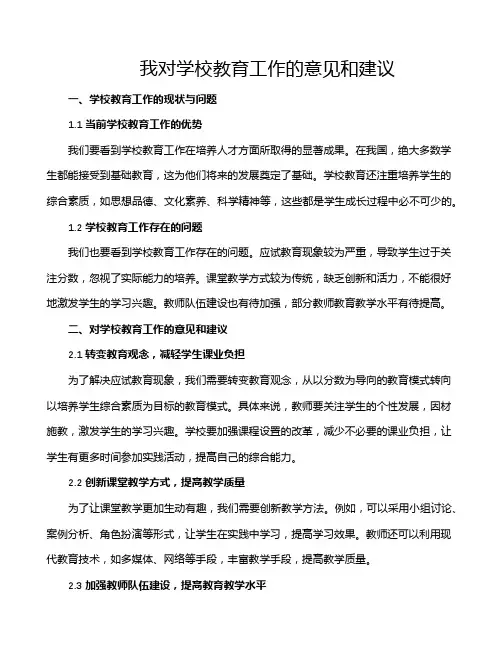 我对学校教育工作的意见和建议

一、学校教育工作的现状与问题

1.1 当前学校教育工作的优势

我们要看到学校教育工作在培养人才方面所取得的显著成果。在我国，绝大多数学生都能接受到基础教育，这为他们将来的发展奠定了基础。学校教育还注重培养学生的综合素质，如思想品德、文化素养、科学精神等，这些都是学生成长过程中必不可少的。

1.2 学校教育工作存在的问题

我们也要看到学校教育工作存在的问题。应试教育现象较为严重，导致学生过于关注分数，忽视了实际能力的培养。课堂教学方式较为传统，缺乏创新和活力，不能很好地激发学生的学习兴趣。教师队伍建设也有待加强，部分教师教育教学水平有待提高。

二、对学校教育工作的意见和建议

2.1 转变教育观念，减轻学生课业负担

为了解决应试教育现象，我们需要转变教育观念，从以分数为导向的教育模式转向以培养学生综合素质为目标的教育模式。具体来说，教师要关注学生的个性发展，因材施教，激发学生的学习兴趣。学校要加强课程设置的改革，减少不必要的课业负担，让学生有更多时间参加实践活动，提高自己的综合能力。

2.2 创新课堂教学方式，提高教学质量

为了让课堂教学更加生动有趣，我们需要创新教学方法。例如，可以采用小组讨论、案例分析、角色扮演等形式，让学生在实践中学习，提高学习效果。教师还可以利用现代教育技术，如多媒体、网络等手段，丰富教学手段，提高教学质量。

2.3 加强教师队伍建设，提高教育教学水平